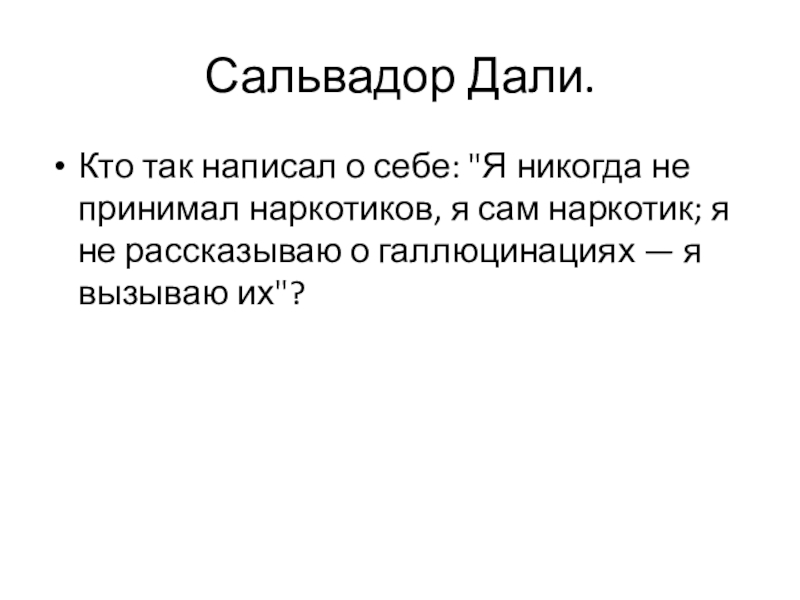 Сальвадор Дали.

• Кто так написал о себе: "Я никогда не принимал наркотиков, я сам наркотик; я не рассказываю о галлюцинациях — я вызываю их"?